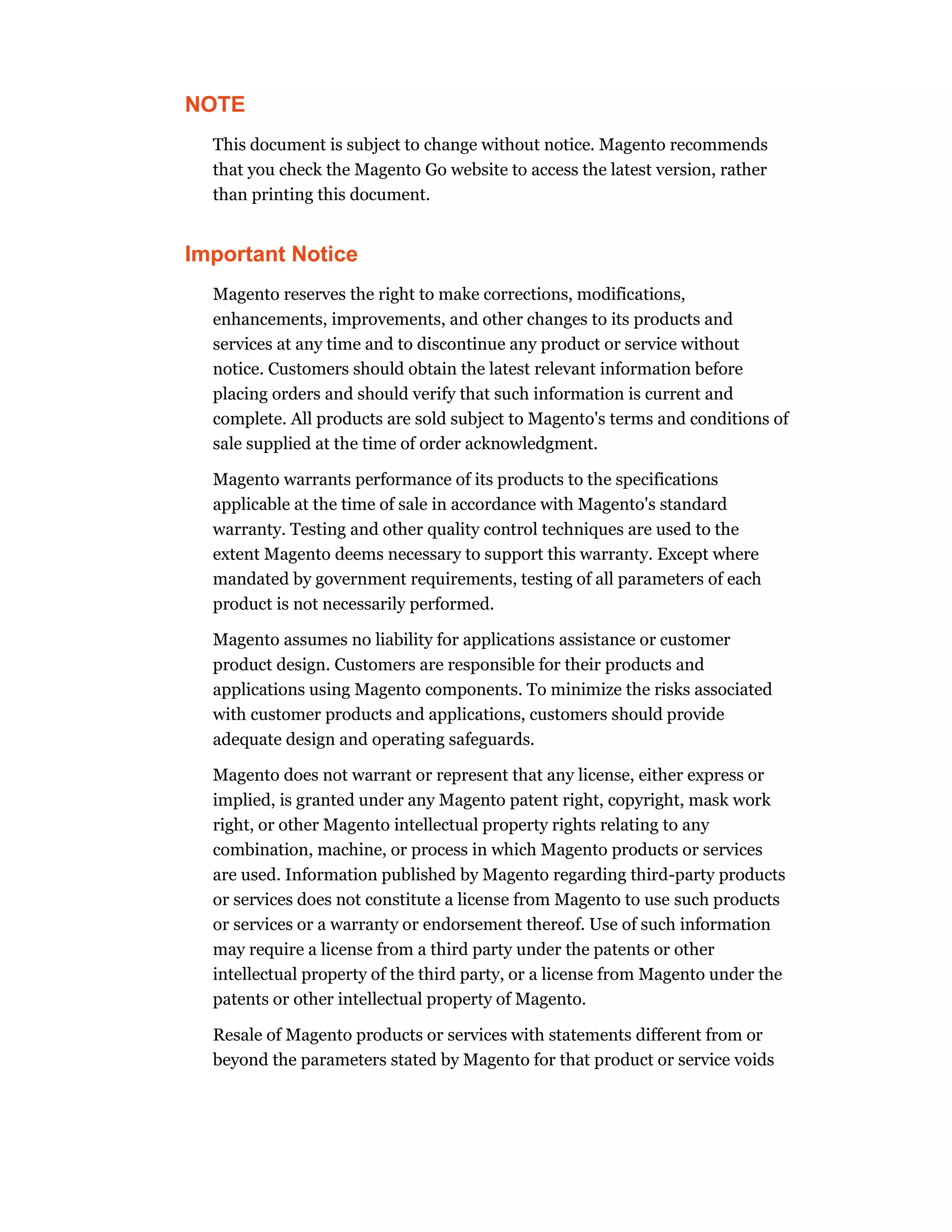 NOTE

This document is subject to change without notice. Magento recommends that you check the Magento Go website to access the latest version, rather than printing this document.

Important Notice

Magento reserves the right to make corrections, modifications, enhancements, improvements, and other changes to its products and services at any time and to discontinue any product or service without notice. Customers should obtain the latest relevant information before placing orders and should verify that such information is current and complete. All products are sold subject to Magento's terms and conditions of sale supplied at the time of order acknowledgment.

Magento warrants performance of its products to the specifications applicable at the time of sale in accordance with Magento's standard warranty. Testing and other quality control techniques are used to the extent Magento deems necessary to support this warranty. Except where mandated by government requirements, testing of all parameters of each product is not necessarily performed.

Magento assumes no liability for applications assistance or customer product design. Customers are responsible for their products and applications using Magento components. To minimize the risks associated with customer products and applications, customers should provide adequate design and operating safeguards.

Magento does not warrant or represent that any license, either express or implied, is granted under any Magento patent right, copyright, mask work right, or other Magento intellectual property rights relating to any combination, machine, or process in which Magento products or services are used. Information published by Magento regarding third-party products or services does not constitute a license from Magento to use such products or services or a warranty or endorsement thereof. Use of such information may require a license from a third party under the patents or other intellectual property of the third party, or a license from Magento under the patents or other intellectual property of Magento.

Resale of Magento products or services with statements different from or beyond the parameters stated by Magento for that product or service voids